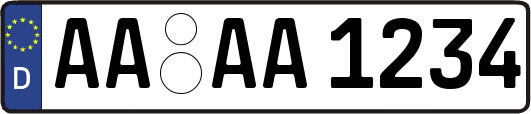 D AA AA 1234